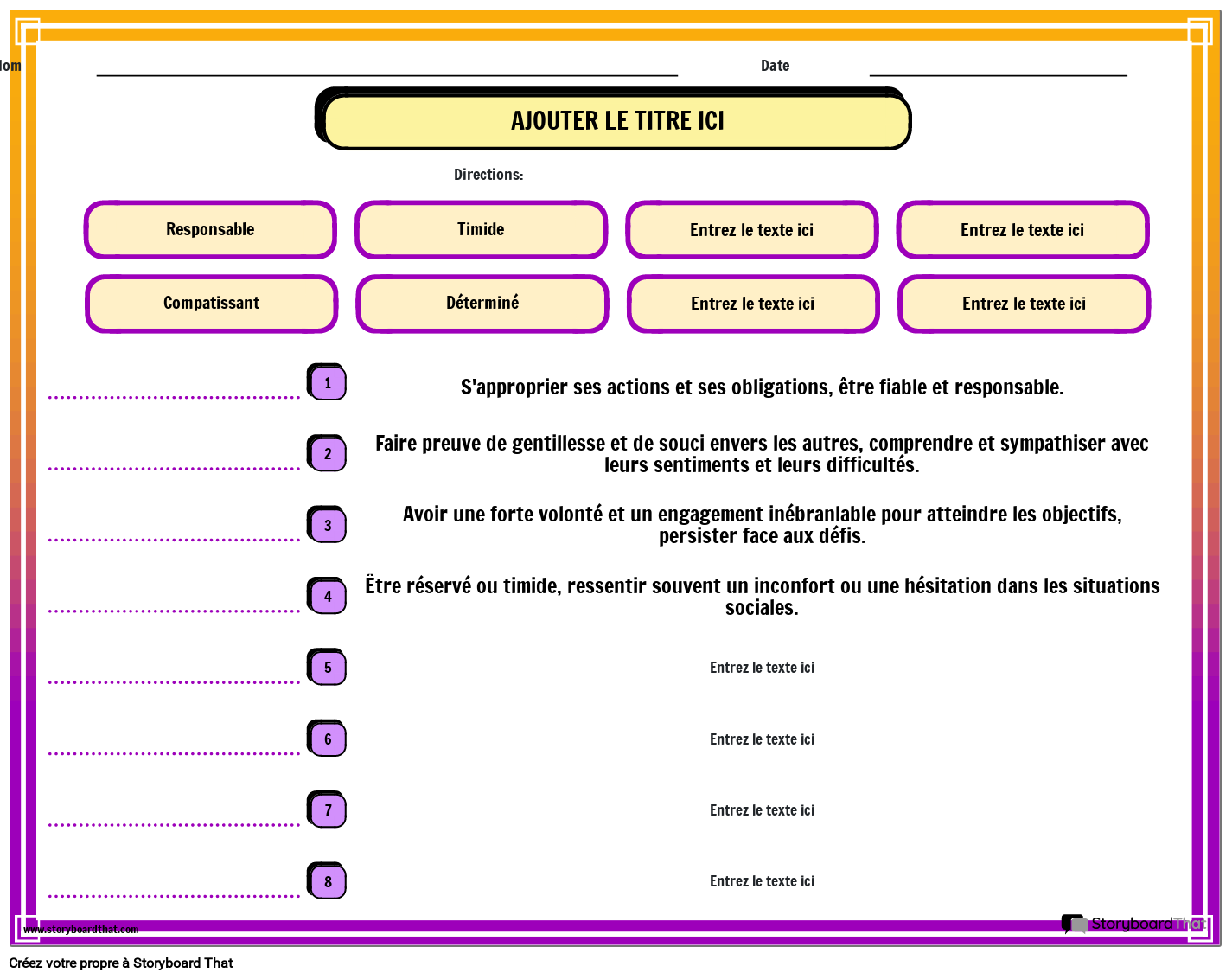 lom

Date

AJOUTER LE TITRE ICI

Directions:

Responsable

Timide

Entrez le texte ici

Entrez le texte ici

Compatissant

Déterminé

Entrez le texte ici

Entrez le texte ici

1 S'approprier ses actions et ses obligations, être fiable et responsable.

2 Faire preuve de gentillesse et de souci envers les autres, comprendre et sympathiser avec leurs sentiments et leurs difficultés.

3 Avoir une forte volonté et un engagement inébranlable pour atteindre les objectifs, persister face aux défis.

4 Être réservé ou timide, ressentir souvent un inconfort ou une hésitation dans les situations sociales.

5 Entrez le texte ici

6 Entrez le texte ici

7 Entrez le texte ici

8 Entrez le texte ici

www.storyboardthat.com

StoryboardThat

Créez votre propre à Storyboard That